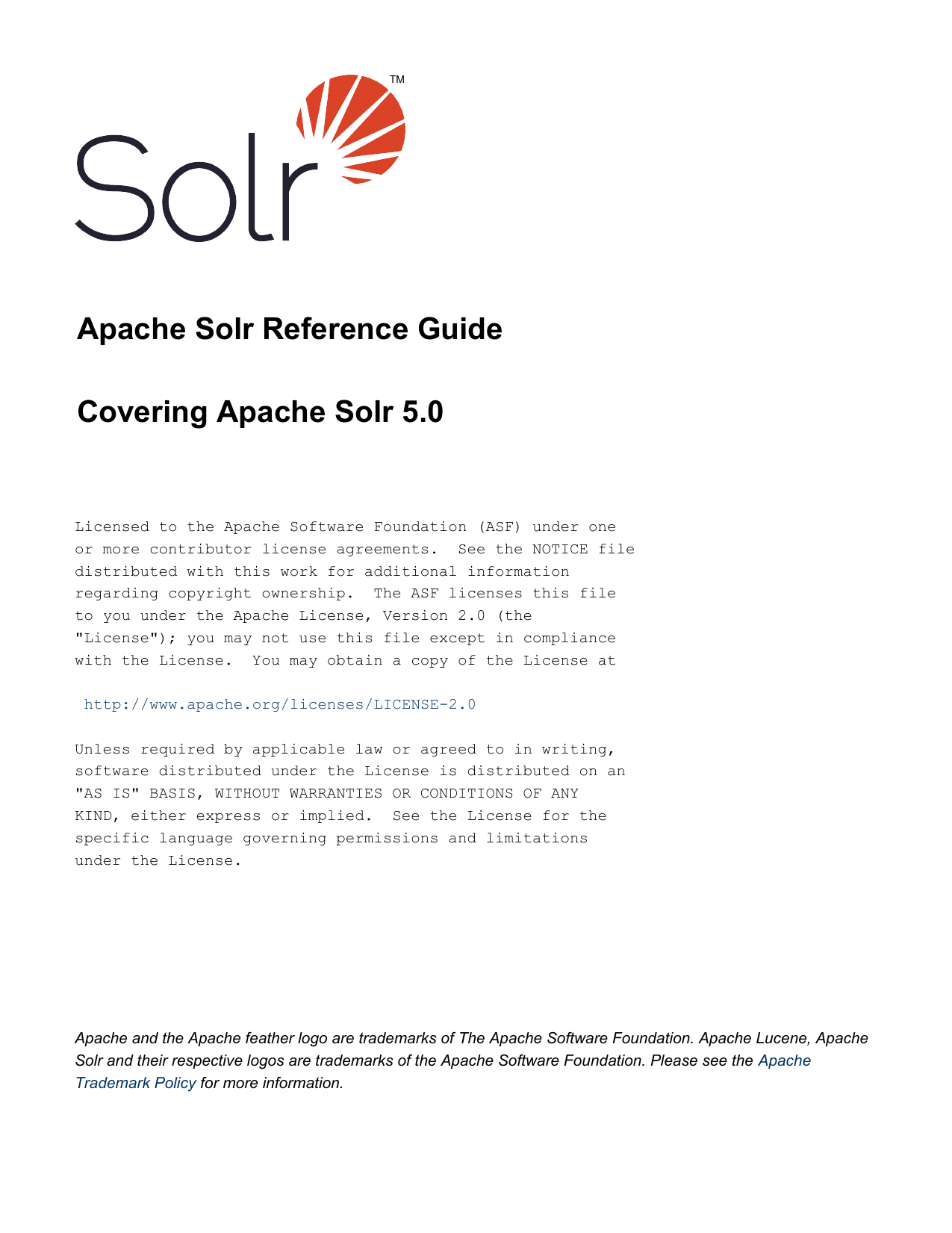 Solr™

Apache Solr Reference Guide

Covering Apache Solr 5.0

Licensed to the Apache Software Foundation (ASF) under one or more contributor license agreements. See the NOTICE file distributed with this work for additional information regarding copyright ownership. The ASF licenses this file to you under the Apache License, Version 2.0 (the "License"); you may not use this file except in compliance with the License. You may obtain a copy of the License at

http://www.apache.org/licenses/LICENSE-2.0

Unless required by applicable law or agreed to in writing, software distributed under the License is distributed on an "AS IS" BASIS, WITHOUT WARRANTIES OR CONDITIONS OF ANY KIND, either express or implied. See the License for the specific language governing permissions and limitations under the License.

Apache and the Apache feather logo are trademarks of The Apache Software Foundation. Apache Lucene, Apache Solr and their respective logos are trademarks of the Apache Software Foundation. Please see the Apache Trademark Policy for more information.